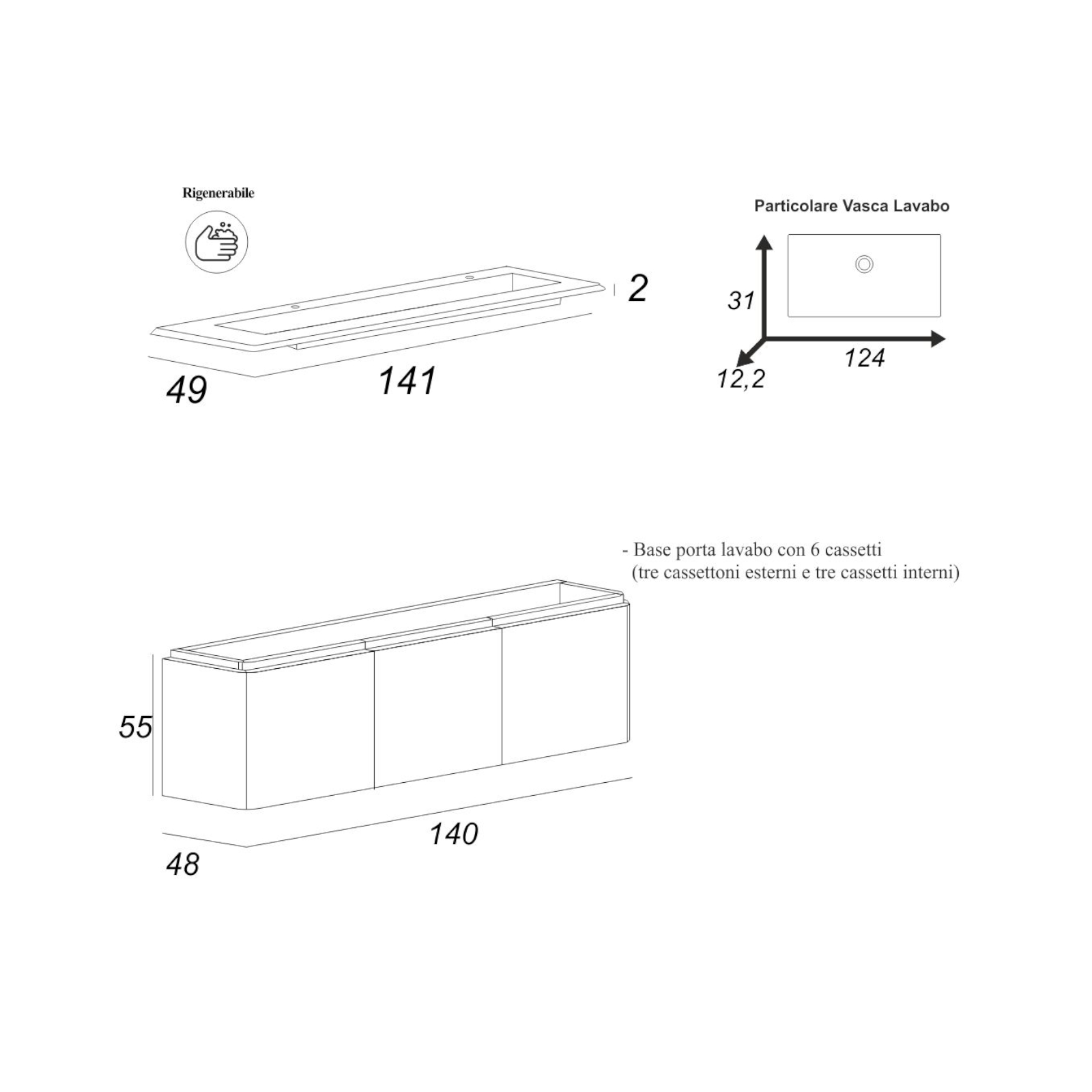 Rigenerabile

2

49

141

Particolare Vasca Lavabo

31

124

12,2

- Base porta lavabo con 6 cassetti
(tre cassettoni esterni e tre cassetti interni)

55

140

48